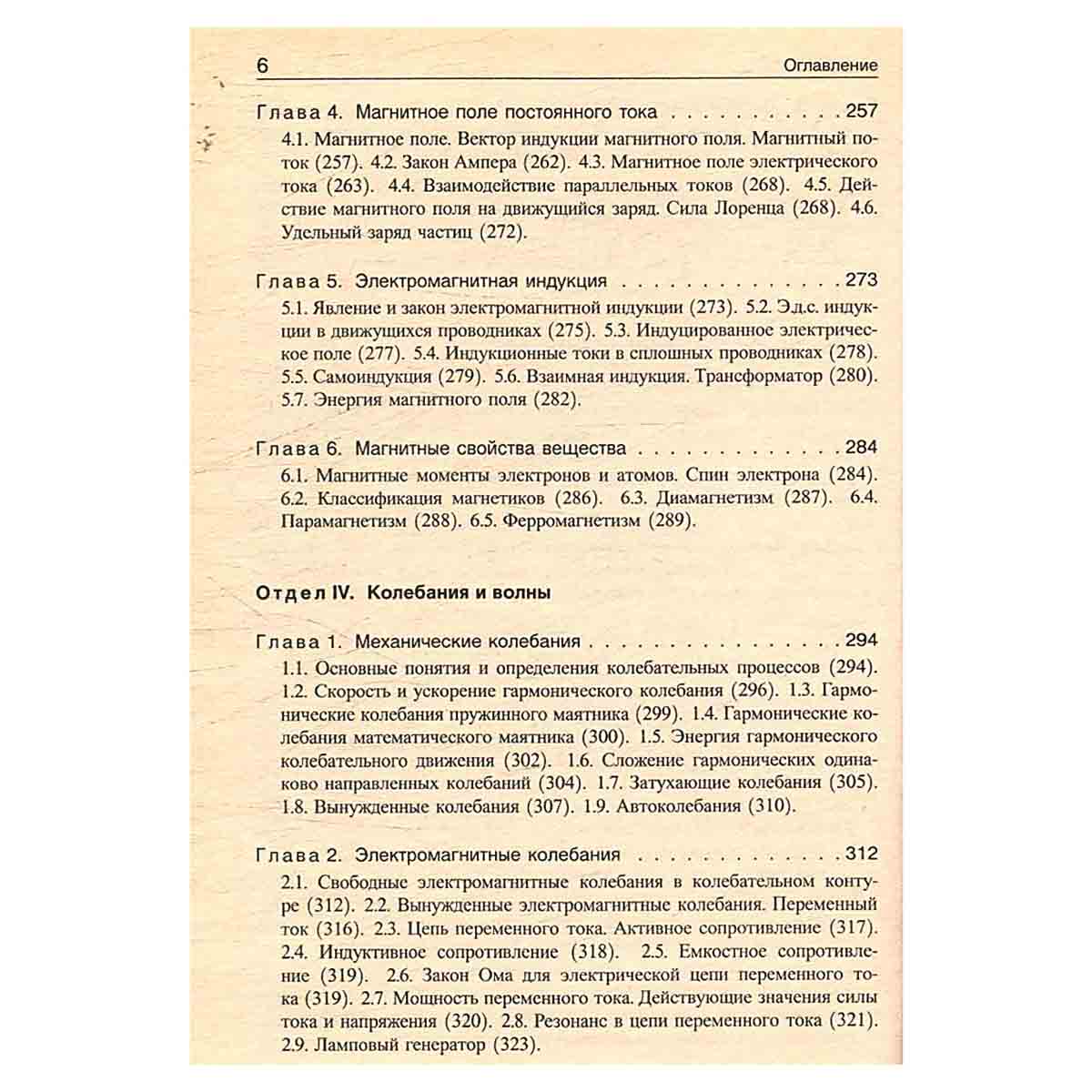 6 Оглавление

Глава 4. Магнитное поле постоянного тока 257

4.1. Магнитное поле. Вектор индукции магнитного поля. Магнитный поток (257). 4.2. Закон Ампера (262). 4.3. Магнитное поле электрического тока (263). 4.4. Взаимодействие параллельных токов (268). 4.5. Действие магнитного поля на движущийся заряд. Сила Лоренца (268). 4.6. Удельный заряд частиц (272).

Глава 5. Электромагнитная индукция 273

5.1. Явление и закон электромагнитной индукции (273). 5.2. Э.д.с. индукции в движущихся проводниках (275). 5.3. Индуцированное электрическое поле (277). 5.4. Индукционные токи в сплошных проводниках (278). 5.5. Самоиндукция (279). 5.6. Взаимная индукция. Трансформатор (280). 5.7. Энергия магнитного поля (282).

Глава 6. Магнитные свойства вещества 284

6.1. Магнитные моменты электронов и атомов. Спин электрона (284). 6.2. Классификация магнетиков (286). 6.3. Диамагнетизм (287). 6.4. Парамагнетизм (288). 6.5. Ферромагнетизм (289).

Отдел IV. Колебания и волны

Глава 1. Механические колебания 294

1.1. Основные понятия и определения колебательных процессов (294). 1.2. Скорость и ускорение гармонического колебания (296). 1.3. Гармонические колебания пружинного маятника (299). 1.4. Гармонические колебания математического маятника (300). 1.5. Энергия гармонического колебательного движения (302). 1.6. Сложение гармонических одинаково направленных колебаний (304). 1.7. Затухающие колебания (305). 1.8. Вынужденные колебания (307). 1.9. Автоколебания (310).

Глава 2. Электромагнитные колебания 312

2.1. Свободные электромагнитные колебания в колебательном контуре (312). 2.2. Вынужденные электромагнитные колебания. Переменный ток (316). 2.3. Цепь переменного тока. Активное сопротивление (317). 2.4. Индуктивное сопротивление (318). 2.5. Емкостное сопротивление (319). 2.6. Закон Ома для электрической цепи переменного тока (319). 2.7. Мощность переменного тока. Действующие значения силы тока и напряжения (320). 2.8. Резонанс в цепи переменного тока (321). 2.9. Ламповый генератор (323).